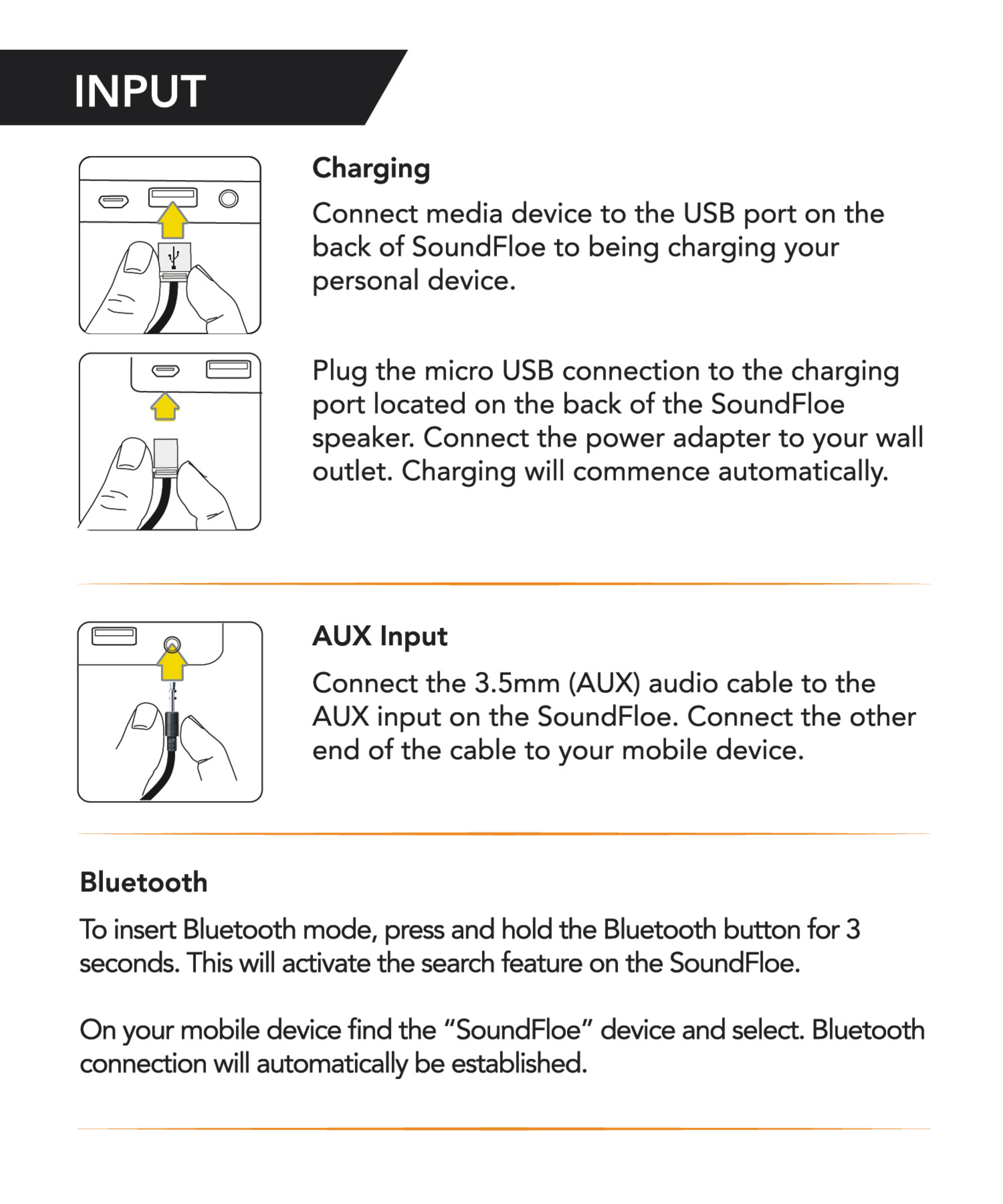 INPUT

Charging

Connect media device to the USB port on the back of SoundFloe to being charging your personal device.

Plug the micro USB connection to the charging port located on the back of the SoundFloe speaker. Connect the power adapter to your wall outlet. Charging will commence automatically.

AUX Input

Connect the 3.5mm (AUX) audio cable to the AUX input on the SoundFloe. Connect the other end of the cable to your mobile device.

Bluetooth

To insert Bluetooth mode, press and hold the Bluetooth button for 3 seconds. This will activate the search feature on the SoundFloe.

On your mobile device find the “SoundFloe” device and select. Bluetooth connection will automatically be established.